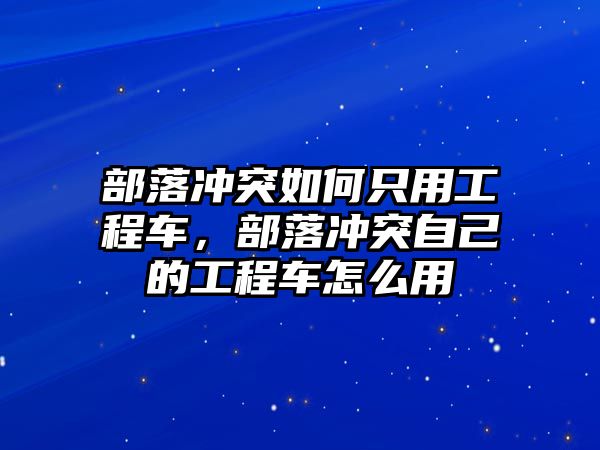 部落冲突如何只用工程车，部落冲突自己的工程车怎么用